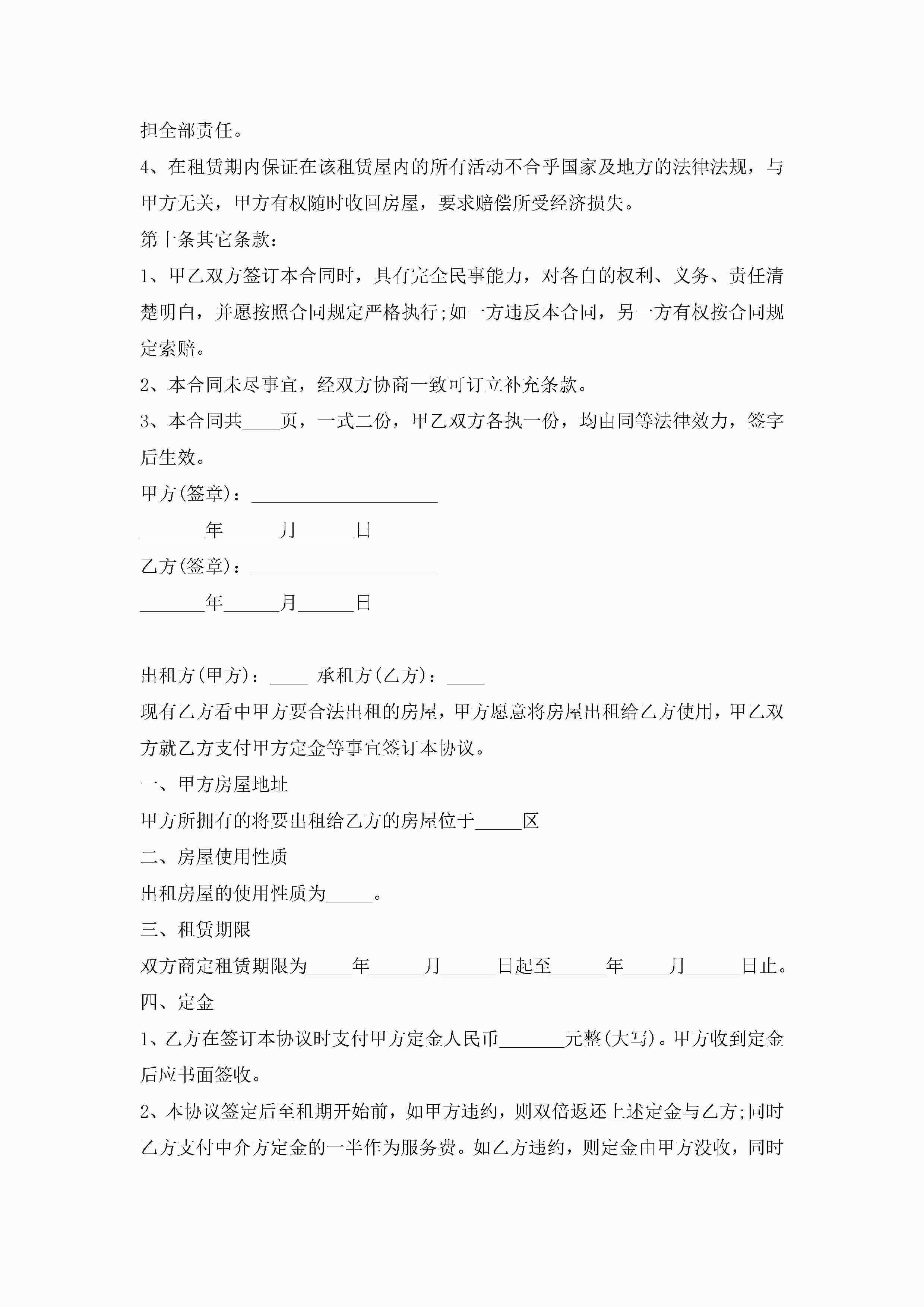 担全部责任。

4、在租赁期内保证在该租赁屋内的所有活动不合乎国家及地方的法律法规，与甲方无关，甲方有权随时收回房屋，要求赔偿所受经济损失。

第十条其它条款：

1、甲乙双方签订本合同时，具有完全民事能力，对各自的权利、义务、责任清楚明白，并愿按照合同规定严格执行;如一方违反本合同，另一方有权按合同规定索赔。

2、本合同未尽事宜，经双方协商一致可订立补充条款。

3、本合同共____页，一式二份，甲乙双方各执一份，均由同等法律效力，签字后生效。

甲方(签章)：____________________

_______年______月______日

乙方(签章)：____________________

_______年______月______日

出租方(甲方)：____ 承租方(乙方)：____

现有乙方看中甲方要合法出租的房屋，甲方愿意将房屋出租给乙方使用，甲乙双方就乙方支付甲方定金等事宜签订本协议。

一、甲方房屋地址

甲方所拥有的将要出租给乙方的房屋位于_____区

二、房屋使用性质

出租房屋的使用性质为_____。

三、租赁期限

双方商定租赁期限为_____年______月______日起至______年_____月______日止。

四、定金

1、乙方在签订本协议时支付甲方定金人民币_______元整(大写)。甲方收到定金后应书面签收。

2、本协议签定后至租期开始前，如甲方违约，则双倍返还上述定金与乙方;同时乙方支付中介方定金的一半作为服务费。如乙方违约，则定金由甲方没收，同时